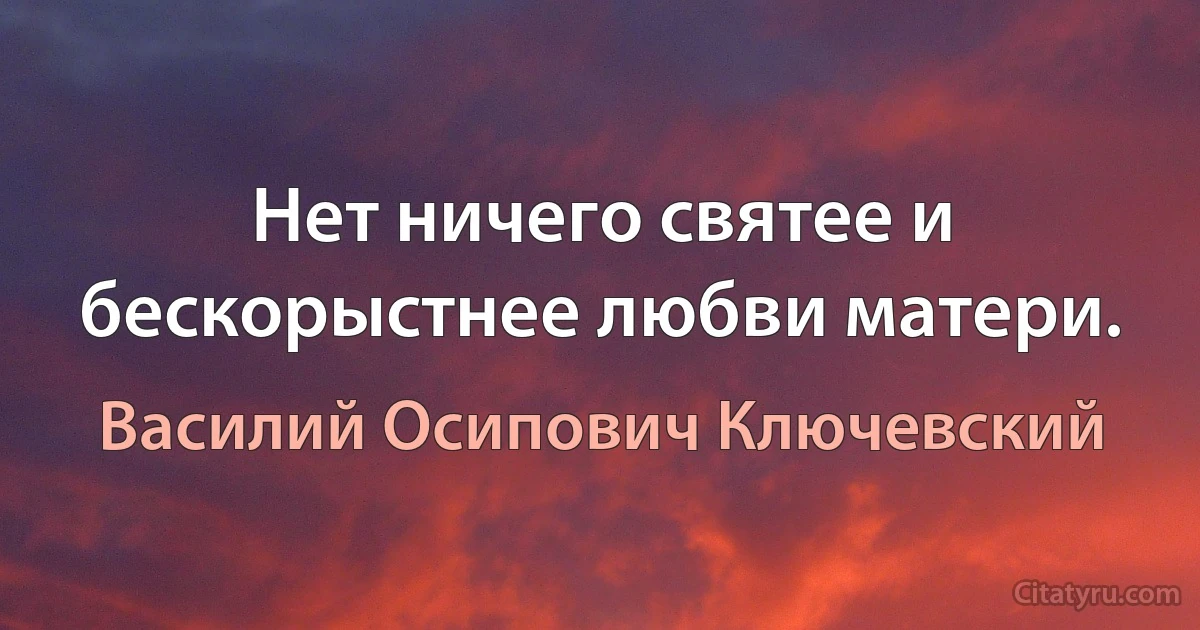 Нет ничего святее и бескорыстнее любви матери.

Василий Осипович Ключевский

Citatyru.com